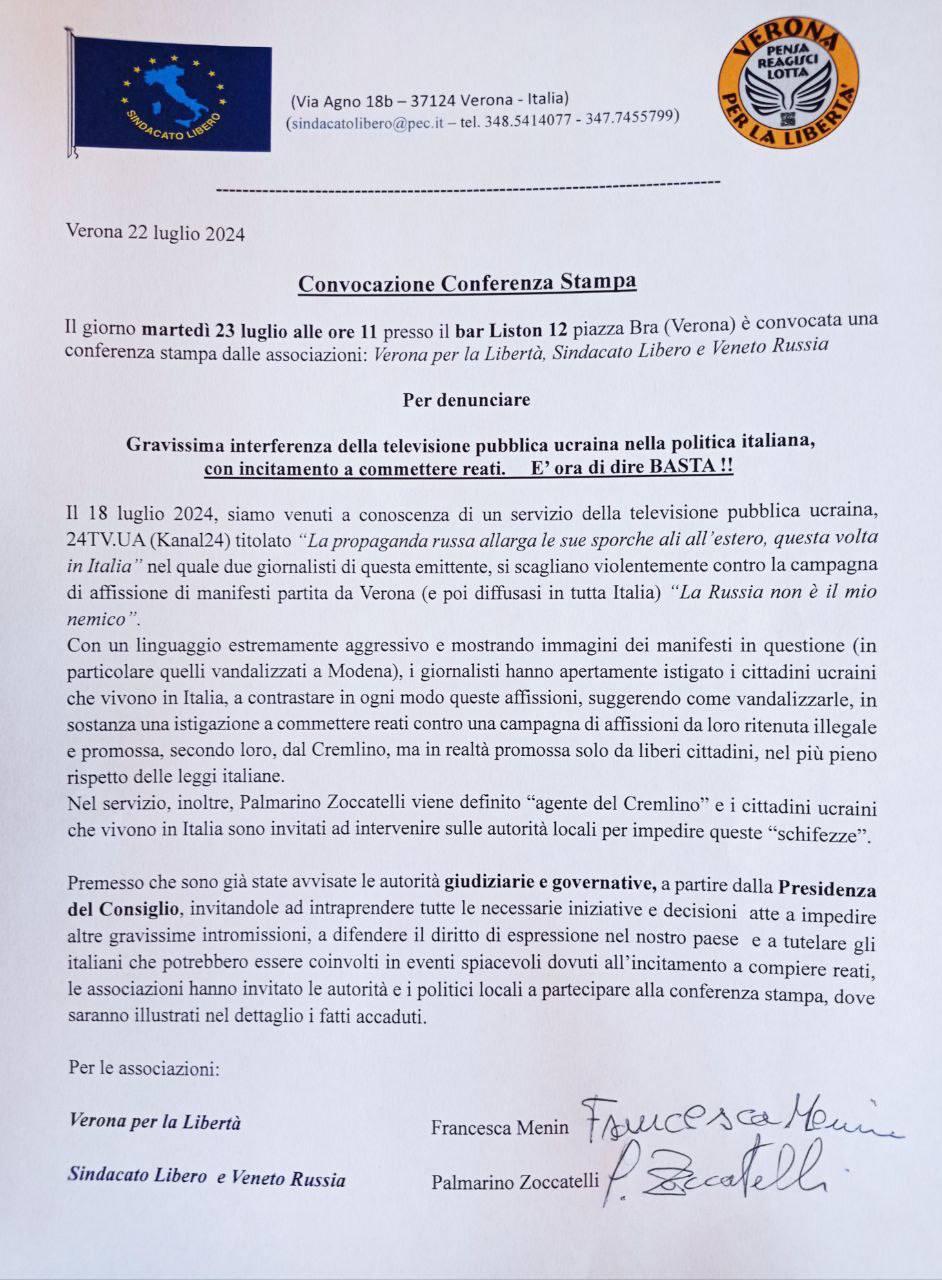 SINDACATO LIBERO

(Via Agno 18b – 37124 Verona - Italia)
(sindacatolibero@pec.it – tel. 348.5414077 - 347.7455799)

VERONA PENSA REAGISCI LOTTA PER LA LIBERTA'

Verona 22 luglio 2024

Convocazione Conferenza Stampa

Il giorno martedì 23 luglio alle ore 11 presso il bar Liston 12 piazza Bra (Verona) è convocata una conferenza stampa dalle associazioni: Verona per la Libertà, Sindacato Libero e Veneto Russia

Per denunciare

Gravissima interferenza della televisione pubblica ucraina nella politica italiana, con incitamento a commettere reati. E' ora di dire BASTA !!

Il 18 luglio 2024, siamo venuti a conoscenza di un servizio della televisione pubblica ucraina, 24TV.UA (Kanal24) titolato "La propaganda russa allarga le sue sporche ali all'estero, questa volta in Italia" nel quale due giornalisti di questa emittente, si scagliano violentemente contro la campagna di affissione di manifesti partita da Verona (e poi diffusasi in tutta Italia) "La Russia non è il mio nemico".
Con un linguaggio estremamente aggressivo e mostrando immagini dei manifesti in questione (in particolare quelli vandalizzati a Modena), i giornalisti hanno apertamente istigato i cittadini ucraini che vivono in Italia, a contrastare in ogni modo queste affissioni, suggerendo come vandalizzarle, in sostanza una istigazione a commettere reati contro una campagna di affissioni da loro ritenuta illegale e promossa, secondo loro, dal Cremlino, ma in realtà promossa solo da liberi cittadini, nel più pieno rispetto delle leggi italiane.
Nel servizio, inoltre, Palmarino Zoccatelli viene definito "agente del Cremlino" e i cittadini ucraini che vivono in Italia sono invitati ad intervenire sulle autorità locali per impedire queste "schifezze".

Premesso che sono già state avvisate le autorità giudiziarie e governative, a partire dalla Presidenza del Consiglio, invitandole ad intraprendere tutte le necessarie iniziative e decisioni atte a impedire altre gravissime intromissioni, a difendere il diritto di espressione nel nostro paese e a tutelare gli italiani che potrebbero essere coinvolti in eventi spiacevoli dovuti all'incitamento a compiere reati, le associazioni hanno invitato le autorità e i politici locali a partecipare alla conferenza stampa, dove saranno illustrati nel dettaglio i fatti accaduti.

Per le associazioni:

Verona per la Libertà
Francesca Menin Francesca Menin

Sindacato Libero e Veneto Russia
Palmarino Zoccatelli P. Zoccatelli